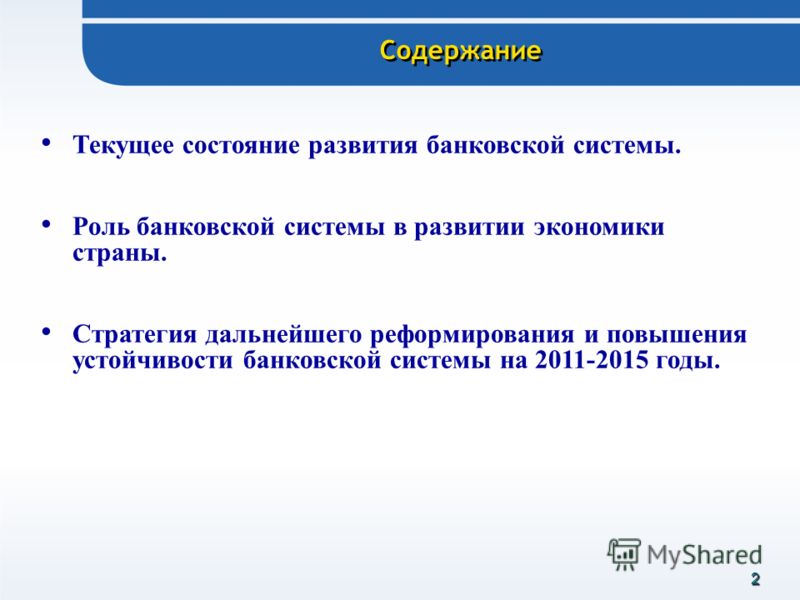 Содержание

• Текущее состояние развития банковской системы.

• Роль банковской системы в развитии экономики страны.

• Стратегия дальнейшего реформирования и повышения устойчивости банковской системы на 2011-2015 годы.

MyShared

2